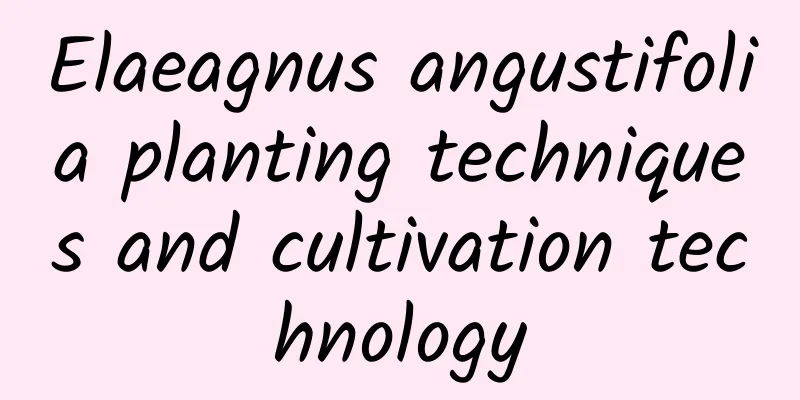 Elaeagnus angustifolia planting techniques and cultivation technology